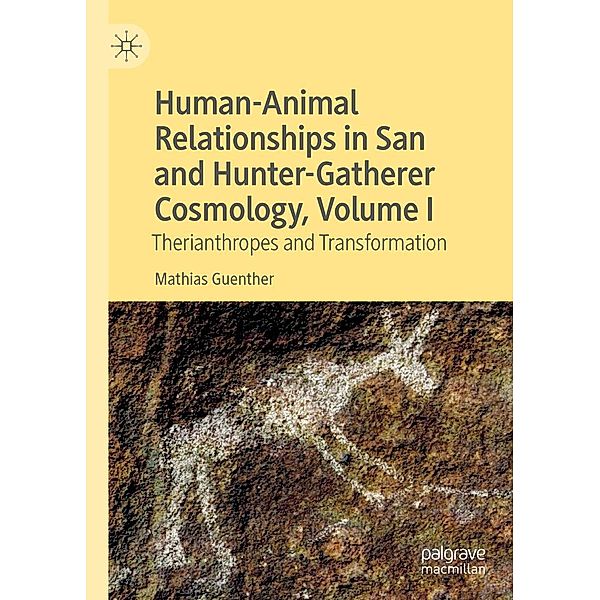 Human-Animal Relationships in San and Hunter-Gatherer Cosmology, Volume I

Therianthropes and Transformation

Mathias Guenther

palgrave macmillan